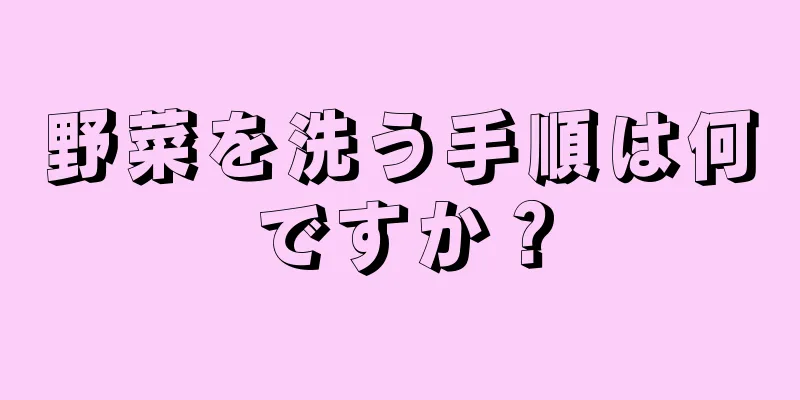 野菜を洗う手順は何ですか？